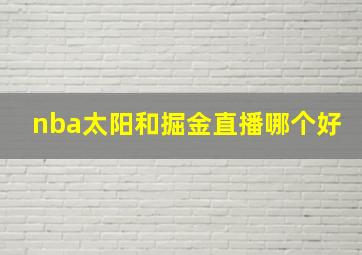 nba太阳和掘金直播哪个好